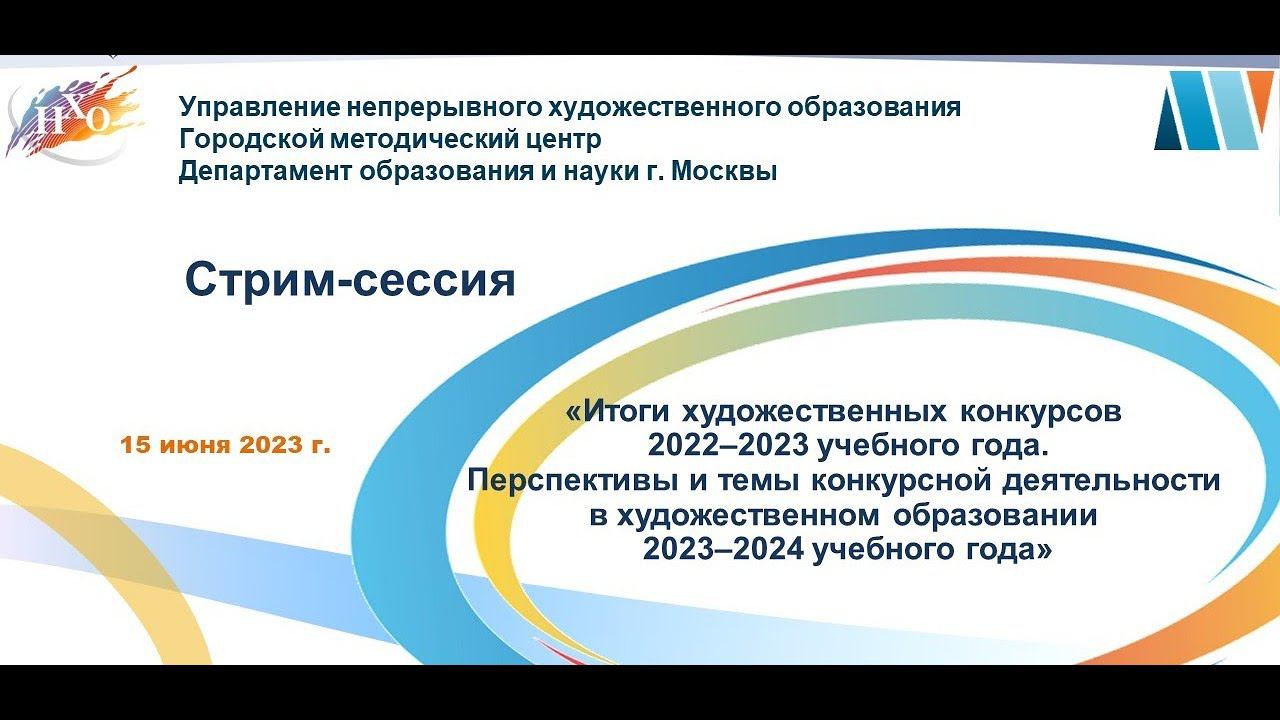 нхо

Управление непрерывного художественного образования
Городской методический центр
Департамент образования и науки г. Москвы

Стрим-сессия

15 июня 2023 г.

«Итоги художественных конкурсов 2022–2023 учебного года. Перспективы и темы конкурсной деятельности в художественном образовании 2023–2024 учебного года»